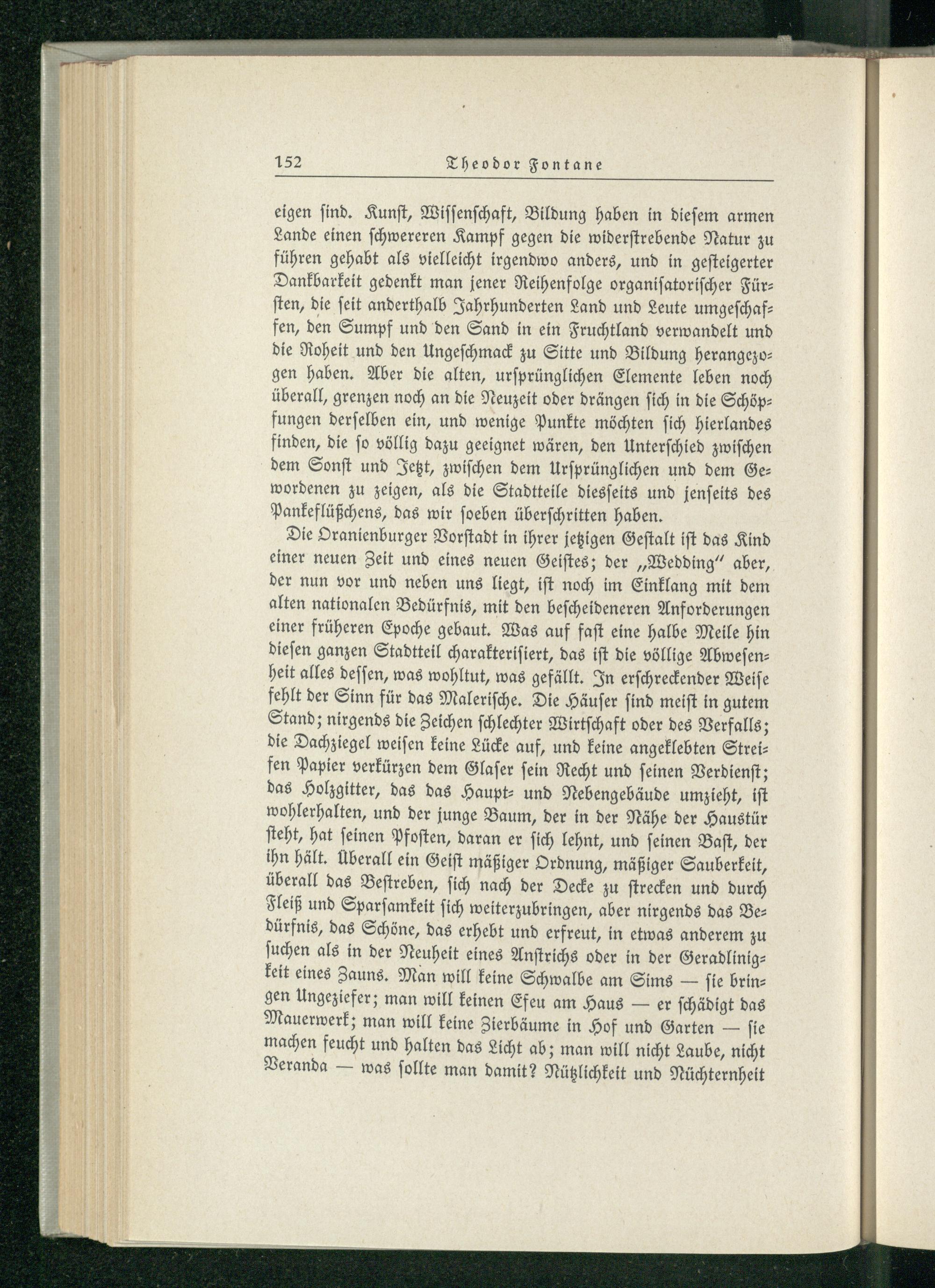 152 Theodor Fontane

eigen sind. Kunst, Wissenschaft, Bildung haben in diesem armen Lande einen schwereren Kampf gegen die widerstrebende Natur zu führen gehabt als vielleicht irgendwo anders, und in gesteigerter Dankbarkeit gedenkt man jener Reihenfolge organisatorischer Fürsten, die seit anderthalb Jahrhunderten Land und Leute umgeschaffen, den Sumpf und den Sand in ein Fruchtland verwandelt und die Roheit und den Ungeschmack zu Sitte und Bildung herangezogen haben. Aber die alten, ursprünglichen Elemente leben noch überall, grenzen noch an die Neuzeit oder drängen sich in die Schöpfungen derselben ein, und wenige Punkte möchten sich hierlandes finden, die so völlig dazu geeignet wären, den Unterschied zwischen dem Sonst und Jetzt, zwischen dem Ursprünglichen und dem Gewordenen zu zeigen, als die Stadtteile diesseits und jenseits des Pankeflüßchens, das wir soeben überschritten haben.

Die Oranienburger Vorstadt in ihrer jetzigen Gestalt ist das Kind einer neuen Zeit und eines neuen Geistes; der „Wedding" aber, der nun vor und neben uns liegt, ist noch im Einklang mit dem alten nationalen Bedürfnis, mit den bescheideneren Anforderungen einer früheren Epoche gebaut. Was auf fast eine halbe Meile hin diesen ganzen Stadtteil charakterisiert, das ist die völlige Abwesenheit alles dessen, was wohltut, was gefällt. In erschreckender Weise fehlt der Sinn für das Malerische. Die Häuser sind meist in gutem Stand; nirgends die Zeichen schlechter Wirtschaft oder des Verfalls; die Dachziegel weisen keine Lücke auf, und keine angeklebten Streifen Papier verkürzen dem Glaser sein Recht und seinen Verdienst; das Holzgitter, das das Haupt- und Nebengebäude umzieht, ist wohlerhalten, und der junge Baum, der in der Nähe der Haustür steht, hat seinen Pfosten, daran er sich lehnt, und seinen Bast, der ihn hält. Überall ein Geist mäßiger Ordnung, mäßiger Sauberkeit, überall das Bestreben, sich nach der Decke zu strecken und durch Fleiß und Sparsamkeit sich weiterzubringen, aber nirgends das Bedürfnis, das Schöne, das erhebt und erfreut, in etwas anderem zu suchen als in der Neuheit eines Anstrichs oder in der Geradlinigkeit eines Zauns. Man will keine Schwalbe am Sims — sie bringen Ungeziefer; man will keinen Efeu am Haus — er schädigt das Mauerwerk; man will keine Zierbäume in Hof und Garten — sie machen feucht und halten das Licht ab; man will nicht Laube, nicht Veranda — was sollte man damit? Nützlichkeit und Nüchternheit